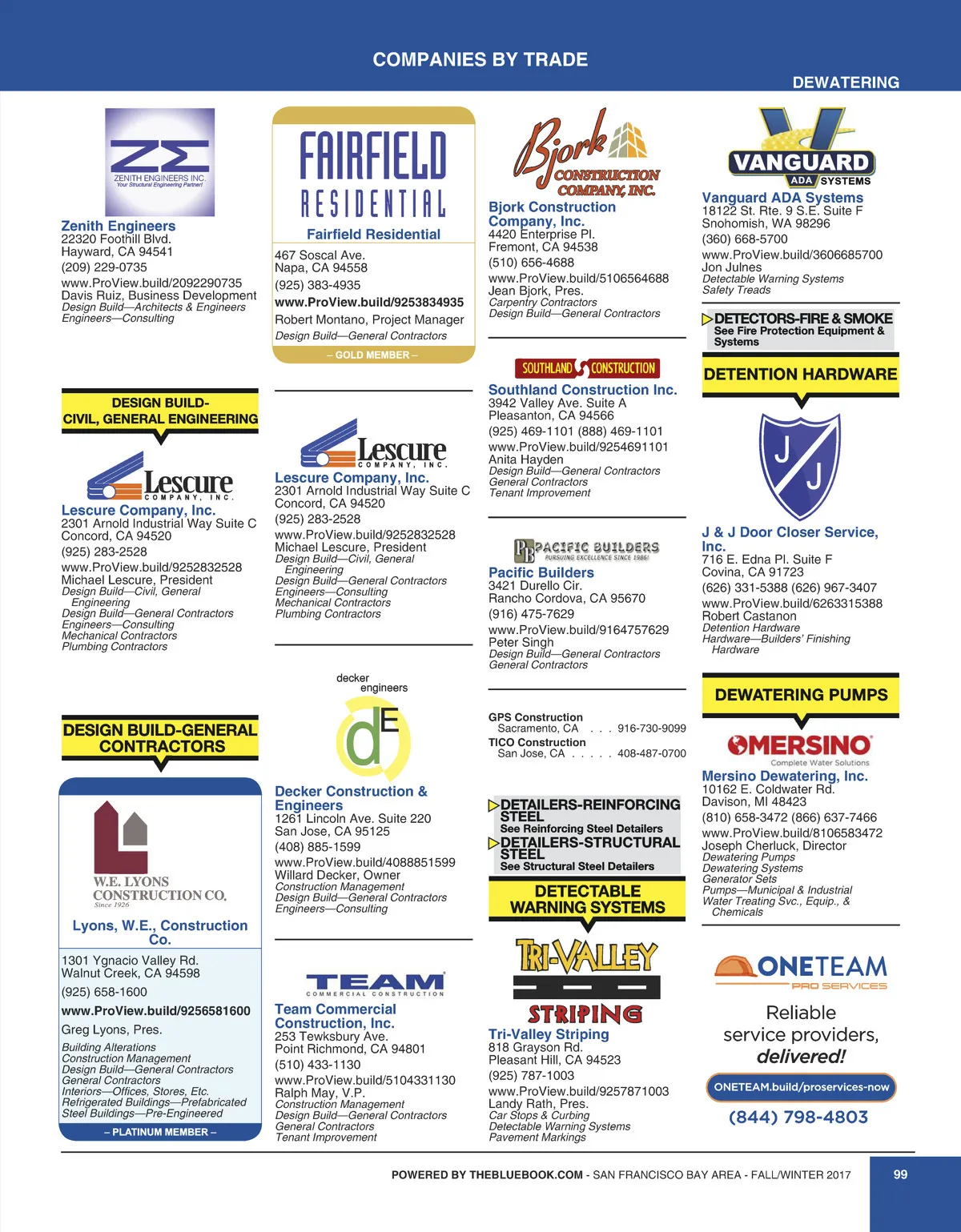 COMPANIES BY TRADE

DEWATERING

ZENITH ENGINEERS INC.
Your Structural Engineering Partner!

Zenith Engineers
22320 Foothill Blvd.
Hayward, CA 94541
(209) 229-0735
www.ProView.build/2092290735
Davis Ruiz, Business Development
Design Build—Architects & Engineers
Engineers—Consulting

DESIGN BUILD-CIVIL, GENERAL ENGINEERING

Lescure COMPANY, INC.

Lescure Company, Inc.
2301 Arnold Industrial Way Suite C
Concord, CA 94520
(925) 283-2528
www.ProView.build/9252832528
Michael Lescure, President
Design Build—Civil, General Engineering
Design Build—General Contractors
Engineers—Consulting
Mechanical Contractors
Plumbing Contractors

DESIGN BUILD-GENERAL CONTRACTORS

W.E. LYONS CONSTRUCTION CO.
Since 1926

Lyons, W.E., Construction Co.
1301 Ygnacio Valley Rd.
Walnut Creek, CA 94598
(925) 658-1600
www.ProView.build/9256581600
Greg Lyons, Pres.
Building Alterations
Construction Management
Design Build—General Contractors
General Contractors
Interiors—Offices, Stores, Etc.
Refrigerated Buildings—Prefabricated
Steel Buildings—Pre-Engineered
– PLATINUM MEMBER –

FAIRFIELD RESIDENTIAL

Fairfield Residential
467 Soscal Ave.
Napa, CA 94558
(925) 383-4935
www.ProView.build/9253834935
Robert Montano, Project Manager
Design Build—General Contractors
– GOLD MEMBER –

Lescure COMPANY, INC.

Lescure Company, Inc.
2301 Arnold Industrial Way Suite C
Concord, CA 94520
(925) 283-2528
www.ProView.build/9252832528
Michael Lescure, President
Design Build—Civil, General Engineering
Design Build—General Contractors
Engineers—Consulting
Mechanical Contractors
Plumbing Contractors

decker engineers
dE

Decker Construction & Engineers
1261 Lincoln Ave. Suite 220
San Jose, CA 95125
(408) 885-1599
www.ProView.build/4088851599
Willard Decker, Owner
Construction Management
Design Build—General Contractors
Engineers—Consulting

TEAM
COMMERCIAL CONSTRUCTION

Team Commercial Construction, Inc.
253 Tewksbury Ave.
Point Richmond, CA 94801
(510) 433-1130
www.ProView.build/5104331130
Ralph May, V.P.
Construction Management
Design Build—General Contractors
General Contractors
Tenant Improvement

Bjork CONSTRUCTION COMPANY, INC.

Bjork Construction Company, Inc.
4420 Enterprise Pl.
Fremont, CA 94538
(510) 656-4688
www.ProView.build/5106564688
Jean Bjork, Pres.
Carpentry Contractors
Design Build—General Contractors

SOUTHLAND CONSTRUCTION

Southland Construction Inc.
3942 Valley Ave. Suite A
Pleasanton, CA 94566
(925) 469-1101 (888) 469-1101
www.ProView.build/9254691101
Anita Hayden
Design Build—General Contractors
General Contractors
Tenant Improvement

PB PACIFIC BUILDERS
PURSUING EXCELLENCE SINCE 1986!

Pacific Builders
3421 Durello Cir.
Rancho Cordova, CA 95670
(916) 475-7629
www.ProView.build/9164757629
Peter Singh
Design Build—General Contractors
General Contractors

GPS Construction
Sacramento, CA . . . 916-730-9099
TICO Construction
San Jose, CA . . . . . 408-487-0700

DETAILERS-REINFORCING STEEL
See Reinforcing Steel Detailers
DETAILERS-STRUCTURAL STEEL
See Structural Steel Detailers

DETECTABLE WARNING SYSTEMS

TRI-VALLEY STRIPING

Tri-Valley Striping
818 Grayson Rd.
Pleasant Hill, CA 94523
(925) 787-1003
www.ProView.build/9257871003
Landy Rath, Pres.
Car Stops & Curbing
Detectable Warning Systems
Pavement Markings

VANGUARD ADA SYSTEMS

Vanguard ADA Systems
18122 St. Rte. 9 S.E. Suite F
Snohomish, WA 98296
(360) 668-5700
www.ProView.build/3606685700
Jon Julnes
Detectable Warning Systems
Safety Treads

DETECTORS-FIRE & SMOKE
See Fire Protection Equipment & Systems

DETENTION HARDWARE

J J

J & J Door Closer Service, Inc.
716 E. Edna Pl. Suite F
Covina, CA 91723
(626) 331-5388 (626) 967-3407
www.ProView.build/6263315388
Robert Castanon
Detention Hardware
Hardware—Builders' Finishing Hardware

DEWATERING PUMPS

MERSINO
Complete Water Solutions

Mersino Dewatering, Inc.
10162 E. Coldwater Rd.
Davison, MI 48423
(810) 658-3472 (866) 637-7466
www.ProView.build/8106583472
Joseph Cherluck, Director
Dewatering Pumps
Dewatering Systems
Generator Sets
Pumps—Municipal & Industrial
Water Treating Svc., Equip., & Chemicals

ONETEAM
PRO SERVICES
Reliable service providers, delivered!
ONETEAM.build/proservices-now
(844) 798-4803

POWERED BY THEBLUEBOOK.COM - SAN FRANCISCO BAY AREA - FALL/WINTER 2017
99